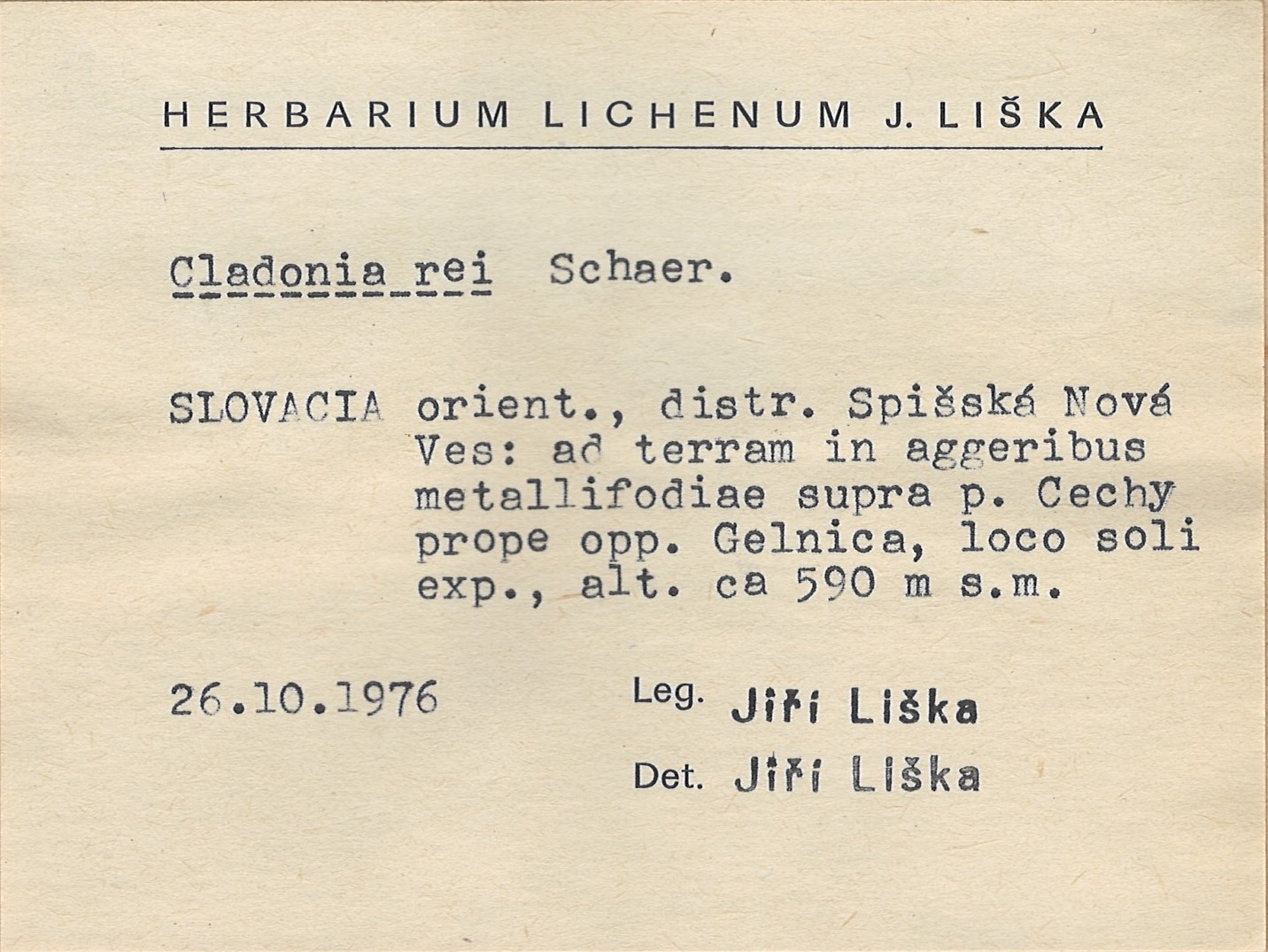 HERBARIUM LICHENUM J. LIŠKA

Cladonia rei Schaer.

SLOVACIA orient., distr. Spišská Nová Ves: ad terram in aggeribus metallifodiae supra p. Cechy prope opp. Gelnica, loco soli exp., alt. ca 590 m s.m.

26.10.1976

Leg. Jiří Liška

Det. Jiří Liška